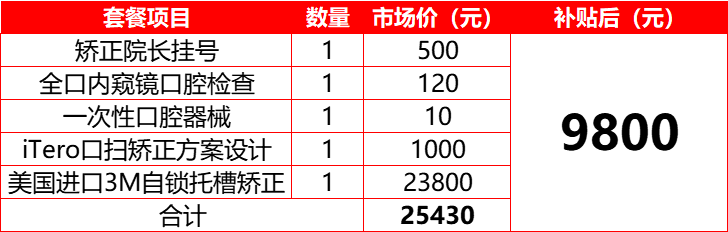 | 套餐项目 | 数量 | 市场价（元） | 补贴后（元） |
|---|---|---|---|
| 矫正院长挂号 | 1 | 500 | 9800 |
| 全口内窥镜口腔检查 | 1 | 120 | |
| 一次性口腔器械 | 1 | 10 | |
| iTero口扫矫正方案设计 | 1 | 1000 | |
| 美国进口3M自锁托槽矫正 | 1 | 23800 | |
| 合计 | | 25430 | |